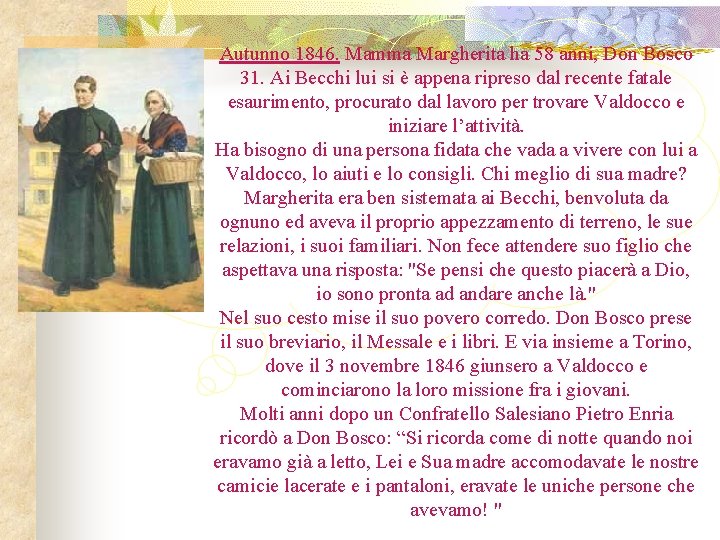 Autunno 1846. Mamma Margherita ha 58 anni, Don Bosco 31. Ai Becchi lui si è appena ripreso dal recente fatale esaurimento, procurato dal lavoro per trovare Valdocco e iniziare l'attività.

Ha bisogno di una persona fidata che vada a vivere con lui a Valdocco, lo aiuti e lo consigli. Chi meglio di sua madre? Margherita era ben sistemata ai Becchi, benvoluta da ognuno ed aveva il proprio appezzamento di terreno, le sue relazioni, i suoi familiari. Non fece attendere suo figlio che aspettava una risposta: "Se pensi che questo piacerà a Dio, io sono pronta ad andare anche là."

Nel suo cesto mise il suo povero corredo. Don Bosco prese il suo breviario, il Messale e i libri. E via insieme a Torino, dove il 3 novembre 1846 giunsero a Valdocco e cominciarono la loro missione fra i giovani.

Molti anni dopo un Confratello Salesiano Pietro Enria ricordò a Don Bosco: "Si ricorda come di notte quando noi eravamo già a letto, Lei e Sua madre accomodavate le nostre camicie lacerate e i pantaloni, eravate le uniche persone che avevamo! "